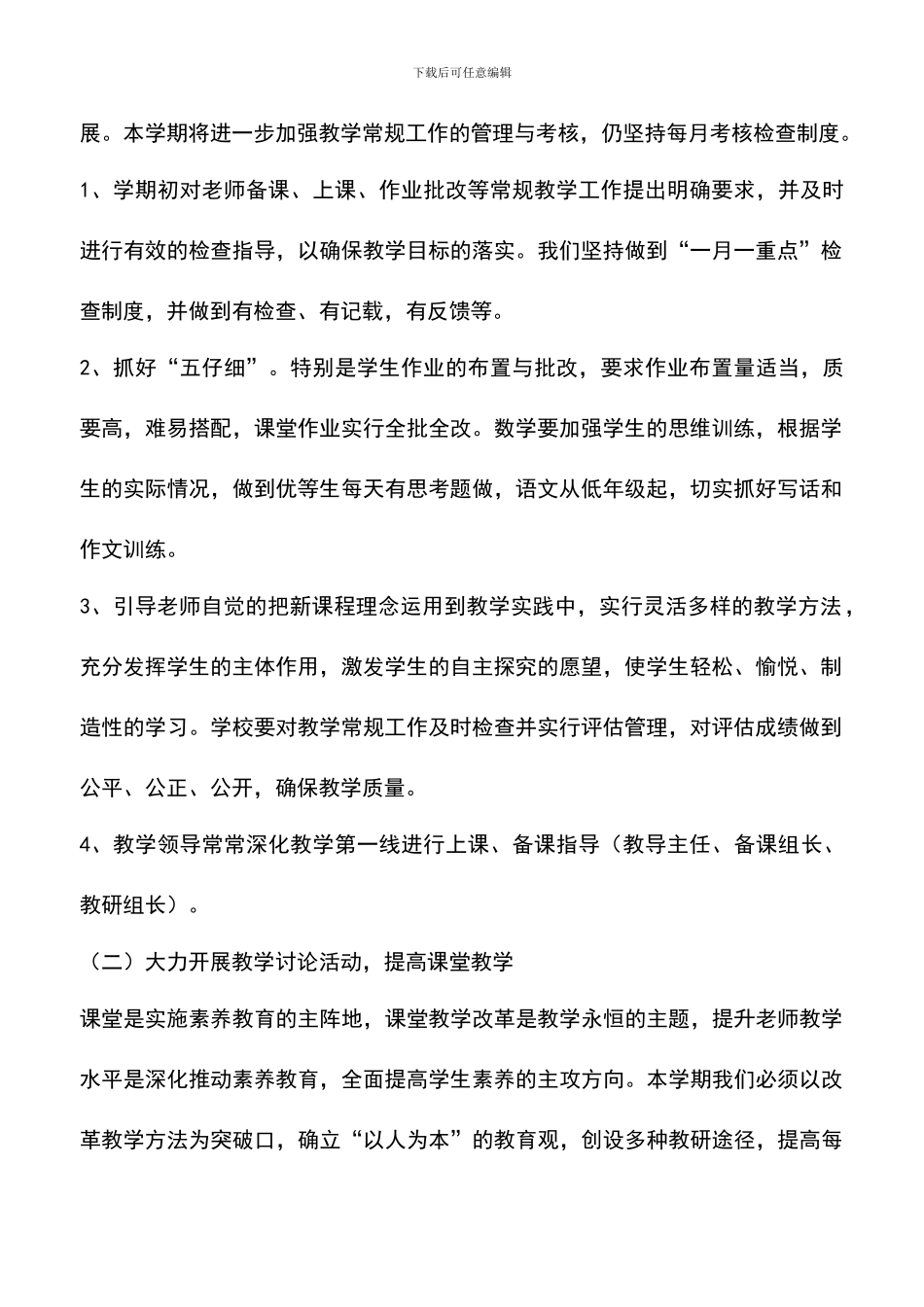 下载后可任意编辑

展。本学期将进一步加强教学常规工作的管理与考核，仍坚持每月考核检查制度。

1、学期初对老师备课、上课、作业批改等常规教学工作提出明确要求，并及时进行有效的检查指导，以确保教学目标的落实。我们坚持做到“一月一重点”检查制度，并做到有检查、有记载，有反馈等。

2、抓好“五仔细”。特别是学生作业的布置与批改，要求作业布置量适当，质要高，难易搭配，课堂作业实行全批全改。数学要加强学生的思维训练，根据学生的实际情况，做到优等生每天有思考题做，语文从低年级起，切实抓好写话和作文训练。

3、引导老师自觉的把新课程理念运用到教学实践中，实行灵活多样的教学方法，充分发挥学生的主体作用，激发学生的自主探究的愿望，使学生轻松、愉悦、制造性的学习。学校要对教学常规工作及时检查并实行评估管理，对评估成绩做到公平、公正、公开，确保教学质量。

4、教学领导常常深化教学第一线进行上课、备课指导（教导主任、备课组长、教研组长）。

（二）大力开展教学讨论活动，提高课堂教学

课堂是实施素养教育的主阵地，课堂教学改革是教学永恒的主题，提升老师教学水平是深化推动素养教育，全面提高学生素养的主攻方向。本学期我们必须以改革教学方法为突破口，确立“以人为本”的教育观，创设多种教研途径，提高每